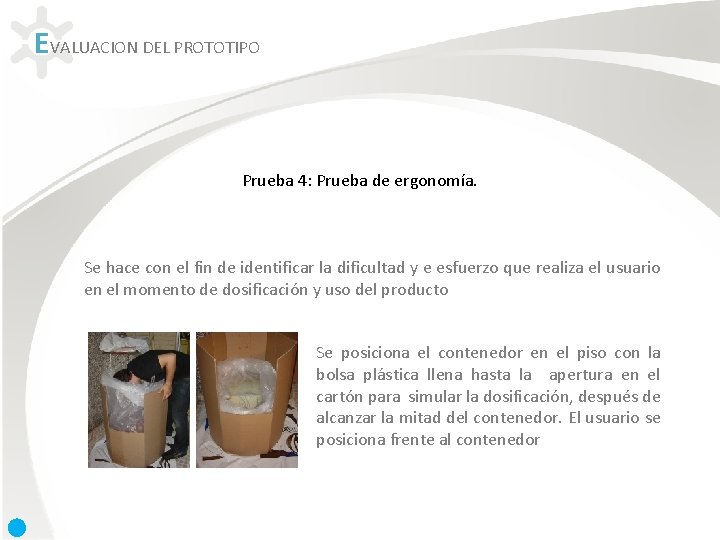 EVALUACION DEL PROTOTIPO

Prueba 4: Prueba de ergonomía.

Se hace con el fin de identificar la dificultad y e esfuerzo que realiza el usuario en el momento de dosificación y uso del producto

Se posiciona el contenedor en el piso con la bolsa plástica llena hasta la apertura en el cartón para simular la dosificación, después de alcanzar la mitad del contenedor. El usuario se posiciona frente al contenedor